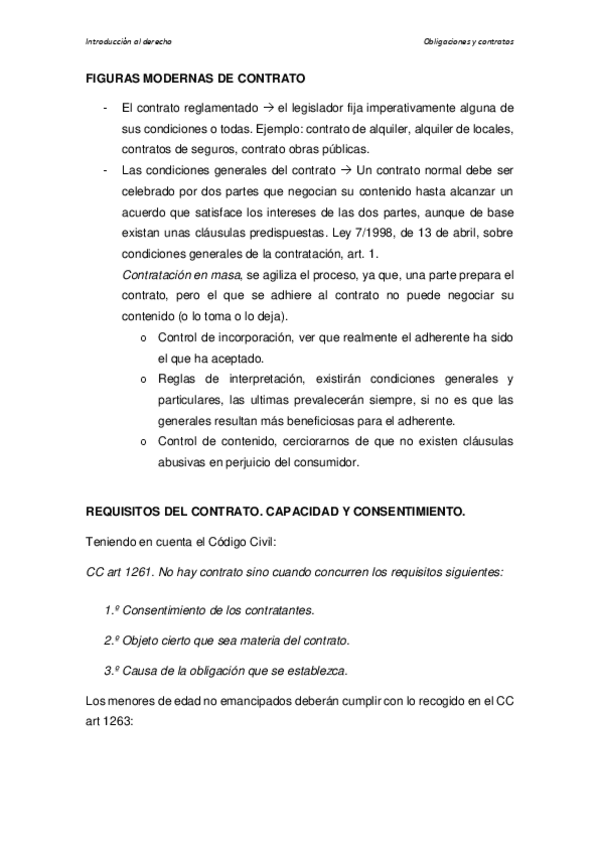 Introducción al derecho

Obligaciones y contratos

FIGURAS MODERNAS DE CONTRATO

- El contrato reglamentado → el legislador fija imperativamente alguna de sus condiciones o todas. Ejemplo: contrato de alquiler, alquiler de locales, contratos de seguros, contrato obras públicas.
- Las condiciones generales del contrato → Un contrato normal debe ser celebrado por dos partes que negocian su contenido hasta alcanzar un acuerdo que satisface los intereses de las dos partes, aunque de base existan unas cláusulas predispuestas. Ley 7/1998, de 13 de abril, sobre condiciones generales de la contratación, art. 1.
Contratación en masa, se agiliza el proceso, ya que, una parte prepara el contrato, pero el que se adhiere al contrato no puede negociar su contenido (o lo toma o lo deja).
  o Control de incorporación, ver que realmente el adherente ha sido el que ha aceptado.
  o Reglas de interpretación, existirán condiciones generales y particulares, las ultimas prevalecerán siempre, si no es que las generales resultan más beneficiosas para el adherente.
  o Control de contenido, cerciorarnos de que no existen cláusulas abusivas en perjuicio del consumidor.

REQUISITOS DEL CONTRATO. CAPACIDAD Y CONSENTIMIENTO.

Teniendo en cuenta el Código Civil:

CC art 1261. No hay contrato sino cuando concurren los requisitos siguientes:

1.º Consentimiento de los contratantes.

2.º Objeto cierto que sea materia del contrato.

3.º Causa de la obligación que se establezca.

Los menores de edad no emancipados deberán cumplir con lo recogido en el CC art 1263: